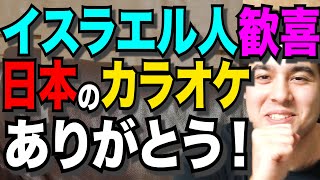 イスラエル人歓喜
日本のカラオケ
ありがとう！